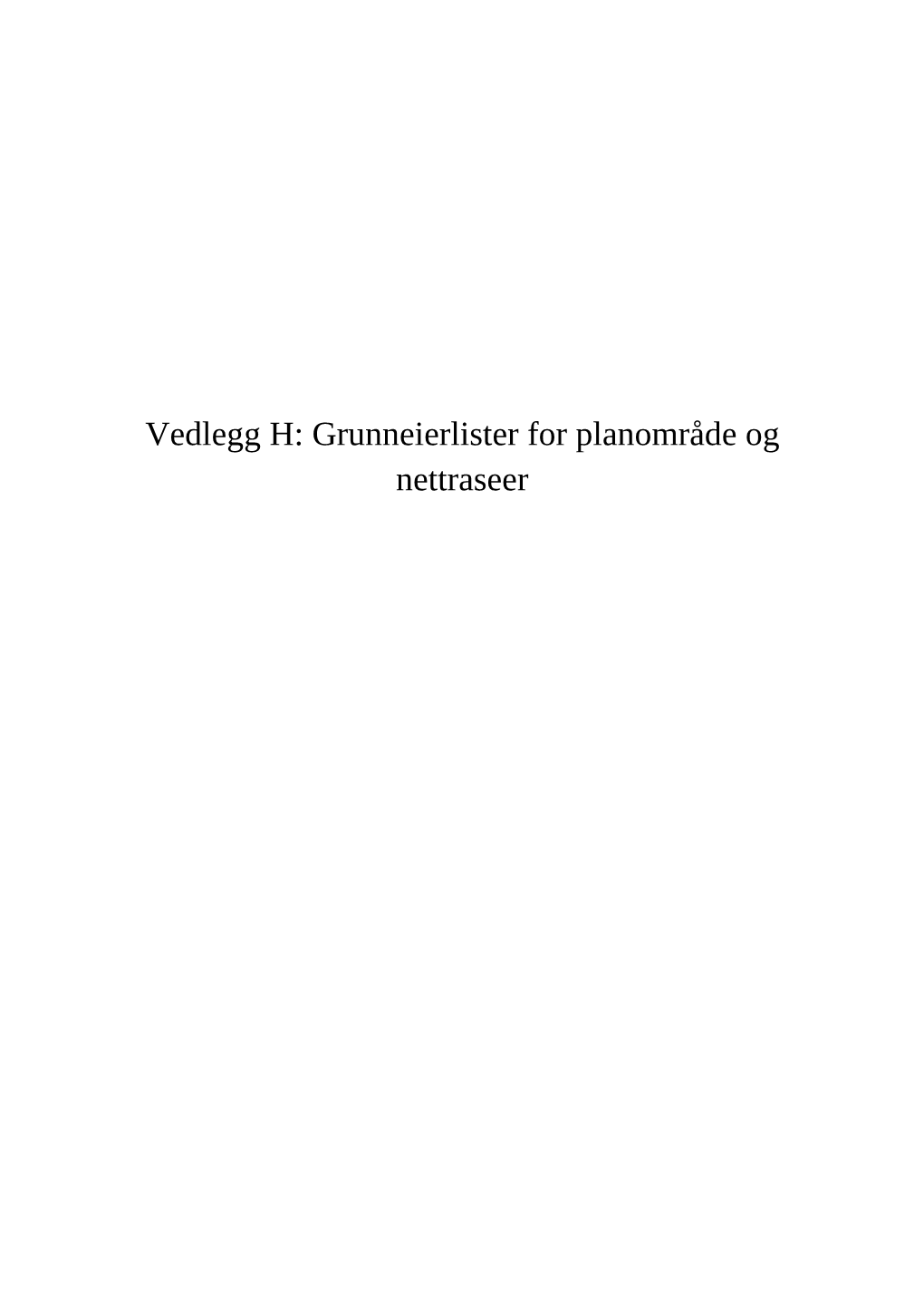 Vedlegg H: Grunneierlister for planområde og nettraseer